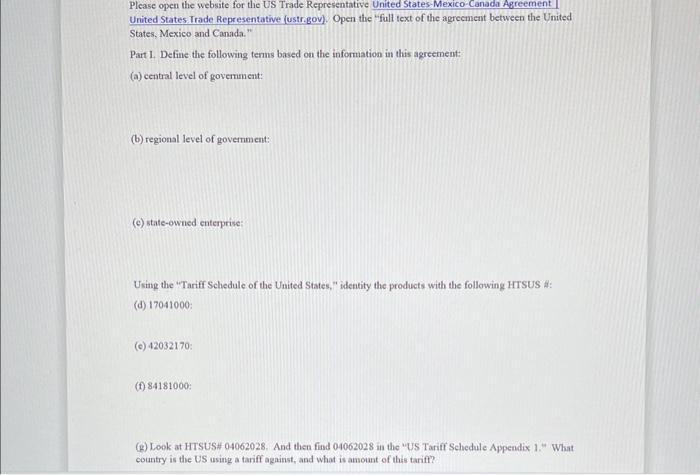 Please open the website for the US Trade Representative United States-Mexico-Canada Agreement | United States Trade Representative (ustr.gov). Open the "full text of the agreement between the United States, Mexico and Canada."

Part I. Define the following terms based on the information in this agreement:

(a) central level of government:

(b) regional level of government:

(c) state-owned enterprise:

Using the "Tariff Schedule of the United States," identity the products with the following HTSUS #:

(d) 17041000:

(e) 42032170:

(f) 84181000:

(g) Look at HTSUS# 04062028. And then find 04062028 in the "US Tariff Schedule Appendix 1." What country is the US using a tariff against, and what is amount of this tariff?